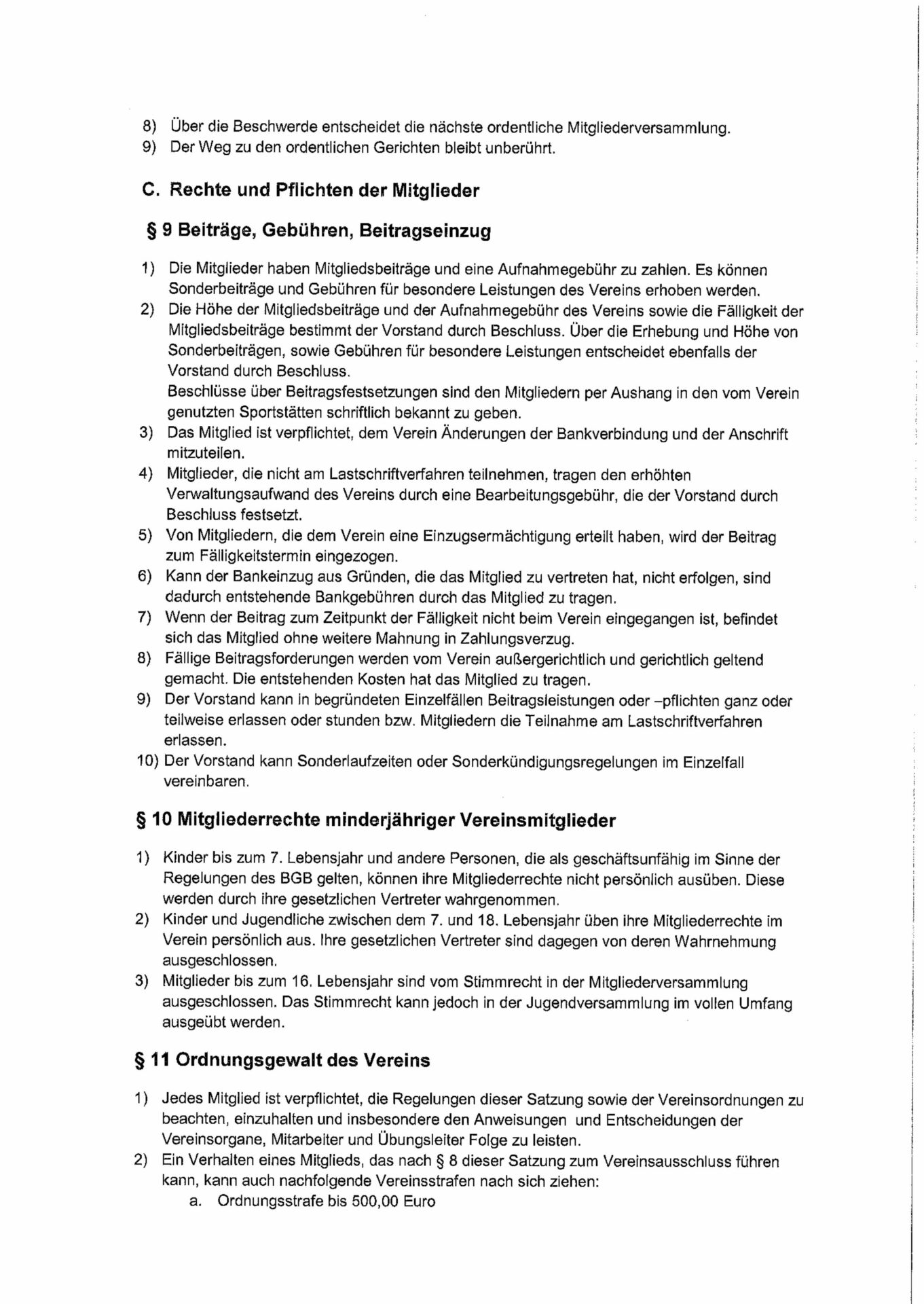 8) Über die Beschwerde entscheidet die nächste ordentliche Mitgliederversammlung.
9) Der Weg zu den ordentlichen Gerichten bleibt unberührt.

C. Rechte und Pflichten der Mitglieder

§ 9 Beiträge, Gebühren, Beitragseinzug

1) Die Mitglieder haben Mitgliedsbeiträge und eine Aufnahmegebühr zu zahlen. Es können Sonderbeiträge und Gebühren für besondere Leistungen des Vereins erhoben werden.
2) Die Höhe der Mitgliedsbeiträge und der Aufnahmegebühr des Vereins sowie die Fälligkeit der Mitgliedsbeiträge bestimmt der Vorstand durch Beschluss. Über die Erhebung und Höhe von Sonderbeiträgen, sowie Gebühren für besondere Leistungen entscheidet ebenfalls der Vorstand durch Beschluss.
Beschlüsse über Beitragsfestsetzungen sind den Mitgliedern per Aushang in den vom Verein genutzten Sportstätten schriftlich bekannt zu geben.
3) Das Mitglied ist verpflichtet, dem Verein Änderungen der Bankverbindung und der Anschrift mitzuteilen.
4) Mitglieder, die nicht am Lastschriftverfahren teilnehmen, tragen den erhöhten Verwaltungsaufwand des Vereins durch eine Bearbeitungsgebühr, die der Vorstand durch Beschluss festsetzt.
5) Von Mitgliedern, die dem Verein eine Einzugsermächtigung erteilt haben, wird der Beitrag zum Fälligkeitstermin eingezogen.
6) Kann der Bankeinzug aus Gründen, die das Mitglied zu vertreten hat, nicht erfolgen, sind dadurch entstehende Bankgebühren durch das Mitglied zu tragen.
7) Wenn der Beitrag zum Zeitpunkt der Fälligkeit nicht beim Verein eingegangen ist, befindet sich das Mitglied ohne weitere Mahnung in Zahlungsverzug.
8) Fällige Beitragsforderungen werden vom Verein außergerichtlich und gerichtlich geltend gemacht. Die entstehenden Kosten hat das Mitglied zu tragen.
9) Der Vorstand kann in begründeten Einzelfällen Beitragsleistungen oder –pflichten ganz oder teilweise erlassen oder stunden bzw. Mitgliedern die Teilnahme am Lastschriftverfahren erlassen.
10) Der Vorstand kann Sonderlaufzeiten oder Sonderkündigungsregelungen im Einzelfall vereinbaren.

§ 10 Mitgliederrechte minderjähriger Vereinsmitglieder

1) Kinder bis zum 7. Lebensjahr und andere Personen, die als geschäftsunfähig im Sinne der Regelungen des BGB gelten, können ihre Mitgliederrechte nicht persönlich ausüben. Diese werden durch ihre gesetzlichen Vertreter wahrgenommen.
2) Kinder und Jugendliche zwischen dem 7. und 18. Lebensjahr üben ihre Mitgliederrechte im Verein persönlich aus. Ihre gesetzlichen Vertreter sind dagegen von deren Wahrnehmung ausgeschlossen.
3) Mitglieder bis zum 16. Lebensjahr sind vom Stimmrecht in der Mitgliederversammlung ausgeschlossen. Das Stimmrecht kann jedoch in der Jugendversammlung im vollen Umfang ausgeübt werden.

§ 11 Ordnungsgewalt des Vereins

1) Jedes Mitglied ist verpflichtet, die Regelungen dieser Satzung sowie der Vereinsordnungen zu beachten, einzuhalten und insbesondere den Anweisungen und Entscheidungen der Vereinsorgane, Mitarbeiter und Übungsleiter Folge zu leisten.
2) Ein Verhalten eines Mitglieds, das nach § 8 dieser Satzung zum Vereinsausschluss führen kann, kann auch nachfolgende Vereinsstrafen nach sich ziehen:
a. Ordnungsstrafe bis 500,00 Euro